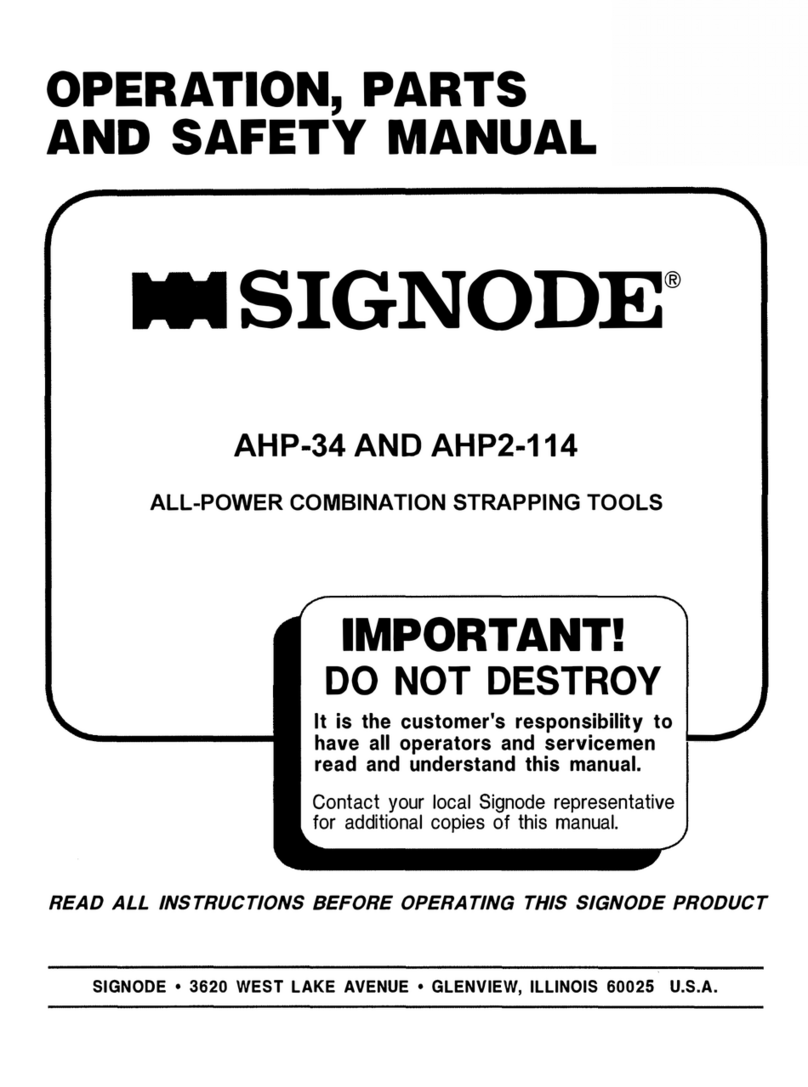 OPERATION, PARTS AND SAFETY MANUAL

SIGNODE®

AHP-34 AND AHP2-114

ALL-POWER COMBINATION STRAPPING TOOLS

IMPORTANT!
DO NOT DESTROY

It is the customer's responsibility to have all operators and servicemen read and understand this manual.

Contact your local Signode representative for additional copies of this manual.

READ ALL INSTRUCTIONS BEFORE OPERATING THIS SIGNODE PRODUCT

SIGNODE • 3620 WEST LAKE AVENUE • GLENVIEW, ILLINOIS 60025 U.S.A.